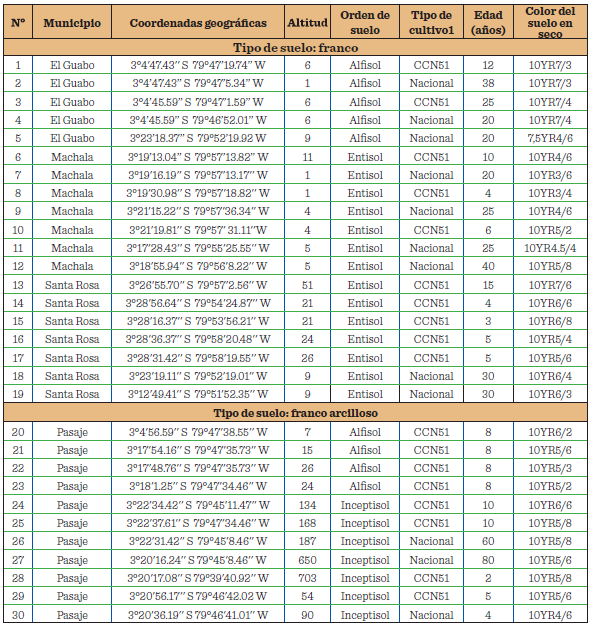 | Nº | Municipio | Coordenadas geográficas | Altitud | Orden de suelo | Tipo de cultivo1 | Edad (años) | Color del suelo en seco |
|---|---|---|---|---|---|---|---|
| Tipo de suelo: franco | | | | | | | |
| 1 | El Guabo | 3°4'47.43'' S 79°47'19.74'' W | 6 | Alfisol | CCN51 | 12 | 10YR7/3 |
| 2 | El Guabo | 3°4'47.43'' S 79°47'5.34'' W | 1 | Alfisol | Nacional | 38 | 10YR7/3 |
| 3 | El Guabo | 3°4'45.59'' S 79°47'1.59'' W | 6 | Alfisol | CCN51 | 25 | 10YR7/4 |
| 4 | El Guabo | 3°4'45.59'' S 79°46'52.01'' W | 6 | Alfisol | Nacional | 20 | 10YR7/4 |
| 5 | El Guabo | 3°23'18.37'' S 79°52'19.92 W | 9 | Alfisol | Nacional | 20 | 7,5YR4/6 |
| 6 | Machala | 3°19'13.04'' S 79°57'13.82'' W | 11 | Entisol | CCN51 | 10 | 10YR4/6 |
| 7 | Machala | 3°19'16.19'' S 79°57'13.17'' W | 1 | Entisol | Nacional | 20 | 10YR3/6 |
| 8 | Machala | 3°19'30.98'' S 79°57'18.82'' W | 1 | Entisol | CCN51 | 4 | 10YR3/4 |
| 9 | Machala | 3°21'15.22'' S 79°57'36.34'' W | 4 | Entisol | Nacional | 25 | 10YR4/6 |
| 10 | Machala | 3°21'19.81'' S 79°57' 31.11''W | 4 | Entisol | CCN51 | 6 | 10YR5/2 |
| 11 | Machala | 3°17'28.43'' S 79°55'25.55'' W | 5 | Entisol | Nacional | 25 | 10YR4.5/4 |
| 12 | Machala | 3°18'55.94'' S 79°56'8.22'' W | 5 | Entisol | Nacional | 40 | 10YR5/8 |
| 13 | Santa Rosa | 3°26'55.70'' S 79°57'2.56'' W | 51 | Entisol | CCN51 | 15 | 10YR7/6 |
| 14 | Santa Rosa | 3°28'56.64'' S 79°54'24.87'' W | 21 | Entisol | CCN51 | 4 | 10YR6/6 |
| 15 | Santa Rosa | 3°28'16.37'' S 79°53'56.21'' W | 21 | Entisol | CCN51 | 3 | 10YR6/8 |
| 16 | Santa Rosa | 3°28'36.37'' S 79°58'20.48'' W | 24 | Entisol | CCN51 | 5 | 10YR5/4 |
| 17 | Santa Rosa | 3°28'31.42'' S 79°58'19.55'' W | 26 | Entisol | CCN51 | 5 | 10YR5/6 |
| 18 | Santa Rosa | 3°23'19.11'' S 79°52'19.01'' W | 9 | Entisol | Nacional | 30 | 10YR6/4 |
| 19 | Santa Rosa | 3°12'49.41'' S 79°51'52.35'' W | 9 | Entisol | Nacional | 30 | 10YR6/3 |
| Tipo de suelo: franco arcilloso | | | | | | | |
| 20 | Pasaje | 3°4'56.59'' S 79°47'38.55'' W | 7 | Alfisol | CCN51 | 8 | 10YR6/2 |
| 21 | Pasaje | 3°17'54.16'' S 79°47'35.73'' W | 15 | Alfisol | CCN51 | 8 | 10YR5/6 |
| 22 | Pasaje | 3°17'48.76'' S 79°47'35.73'' W | 26 | Alfisol | CCN51 | 8 | 10YR5/3 |
| 23 | Pasaje | 3°18'1.25'' S 79°47'34.46'' W | 24 | Alfisol | CCN51 | 8 | 10YR5/2 |
| 24 | Pasaje | 3°22'34.42'' S 79°45'11.47'' W | 134 | Inceptisol | CCN51 | 10 | 10YR6/6 |
| 25 | Pasaje | 3°22'37.61'' S 79°47'34.46'' W | 168 | Inceptisol | CCN51 | 10 | 10YR5/8 |
| 26 | Pasaje | 3°22'31.42'' S 79°45'8.46'' W | 187 | Inceptisol | Nacional | 60 | 10YR5/8 |
| 27 | Pasaje | 3°20'16.24'' S 79°45'8.46'' W | 650 | Inceptisol | Nacional | 80 | 10YR5/6 |
| 28 | Pasaje | 3°20'17.08'' S 79°39'40.92'' W | 703 | Inceptisol | CCN51 | 2 | 10YR5/8 |
| 29 | Pasaje | 3°20'56.17'' S 79°46'42.02 W | 54 | Inceptisol | CCN51 | 5 | 10YR5/6 |
| 30 | Pasaje | 3°20'36.19'' S 79°46'41.01'' W | 90 | Inceptisol | Nacional | 4 | 10YR4/6 |